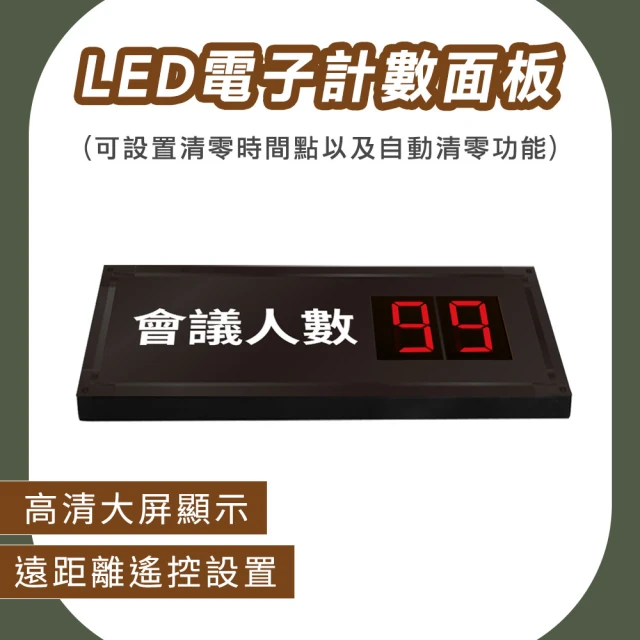 LED電子計數面板

(可設置清零時間點以及自動清零功能)

會議人數 99

高清大屏顯示

遠距離遙控設置